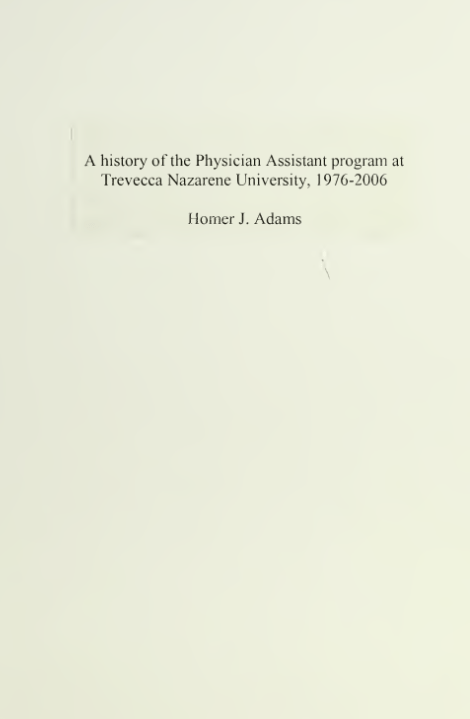 A history of the Physician Assistant program at Trevecca Nazarene University, 1976-2006

Homer J. Adams